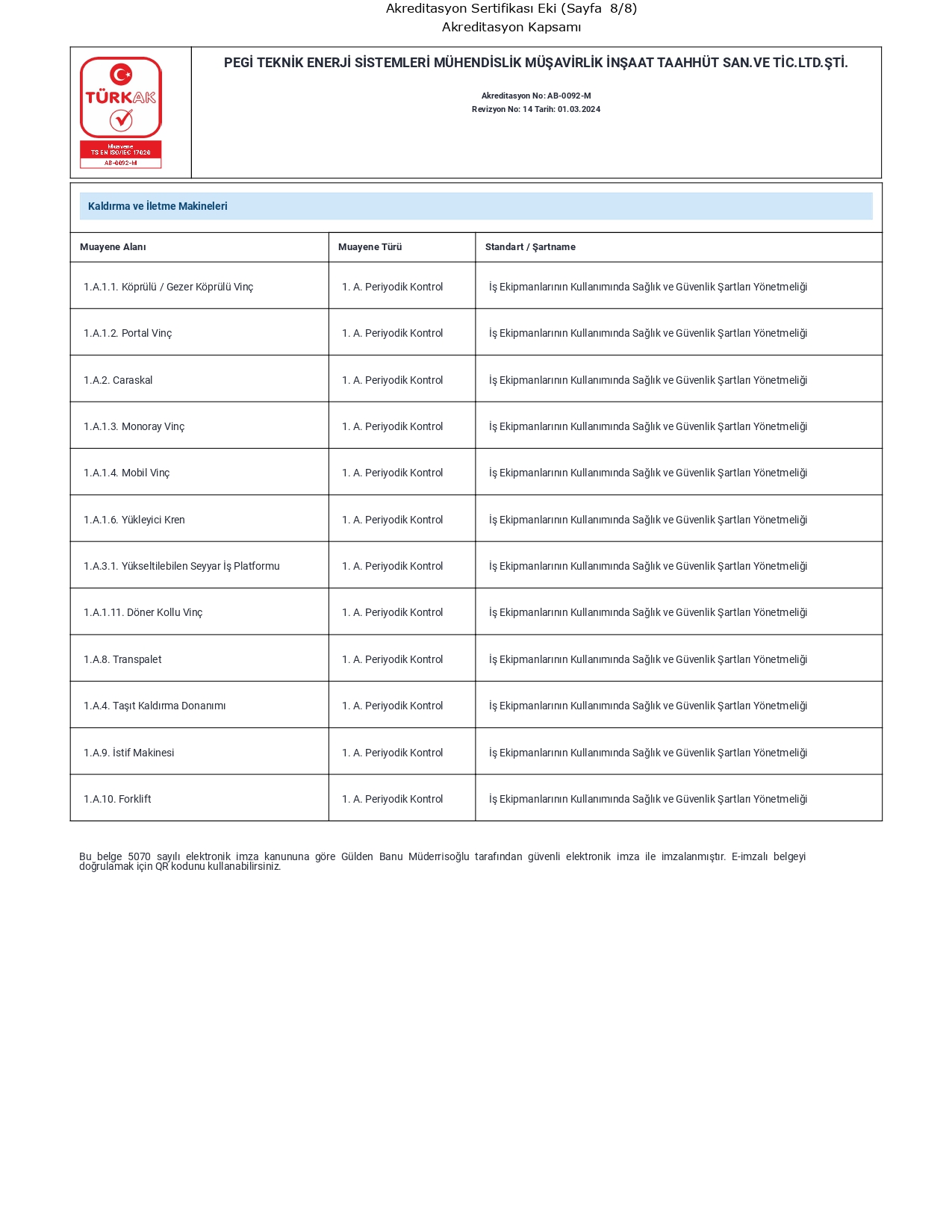 Akreditasyon Sertifikası Eki (Sayfa 8/8)
Akreditasyon Kapsamı

TÜRKAK
Muayene
TS EN ISO/IEC 17020
AB-0092-M

PEGİ TEKNİK ENERJİ SİSTEMLERİ MÜHENDİSLİK MÜŞAVİRLİK İNŞAAT TAAHHÜT SAN.VE TİC.LTD.ŞTİ.

Akreditasyon No: AB-0092-M
Revizyon No: 14 Tarih: 01.03.2024

Kaldırma ve İletme Makineleri

| Muayene Alanı | Muayene Türü | Standart / Şartname |
|---|---|---|
| 1.A.1.1. Köprülü / Gezer Köprülü Vinç | 1. A. Periyodik Kontrol | İş Ekipmanlarının Kullanımında Sağlık ve Güvenlik Şartları Yönetmeliği |
| 1.A.1.2. Portal Vinç | 1. A. Periyodik Kontrol | İş Ekipmanlarının Kullanımında Sağlık ve Güvenlik Şartları Yönetmeliği |
| 1.A.2. Caraskal | 1. A. Periyodik Kontrol | İş Ekipmanlarının Kullanımında Sağlık ve Güvenlik Şartları Yönetmeliği |
| 1.A.1.3. Monoray Vinç | 1. A. Periyodik Kontrol | İş Ekipmanlarının Kullanımında Sağlık ve Güvenlik Şartları Yönetmeliği |
| 1.A.1.4. Mobil Vinç | 1. A. Periyodik Kontrol | İş Ekipmanlarının Kullanımında Sağlık ve Güvenlik Şartları Yönetmeliği |
| 1.A.1.6. Yükleyici Kren | 1. A. Periyodik Kontrol | İş Ekipmanlarının Kullanımında Sağlık ve Güvenlik Şartları Yönetmeliği |
| 1.A.3.1. Yükseltilebilen Seyyar İş Platformu | 1. A. Periyodik Kontrol | İş Ekipmanlarının Kullanımında Sağlık ve Güvenlik Şartları Yönetmeliği |
| 1.A.1.11. Döner Kollu Vinç | 1. A. Periyodik Kontrol | İş Ekipmanlarının Kullanımında Sağlık ve Güvenlik Şartları Yönetmeliği |
| 1.A.8. Transpalet | 1. A. Periyodik Kontrol | İş Ekipmanlarının Kullanımında Sağlık ve Güvenlik Şartları Yönetmeliği |
| 1.A.4. Taşıt Kaldırma Donanımı | 1. A. Periyodik Kontrol | İş Ekipmanlarının Kullanımında Sağlık ve Güvenlik Şartları Yönetmeliği |
| 1.A.9. İstif Makinesi | 1. A. Periyodik Kontrol | İş Ekipmanlarının Kullanımında Sağlık ve Güvenlik Şartları Yönetmeliği |
| 1.A.10. Forklift | 1. A. Periyodik Kontrol | İş Ekipmanlarının Kullanımında Sağlık ve Güvenlik Şartları Yönetmeliği |

Bu belge 5070 sayılı elektronik imza kanununa göre Gülden Banu Müderrisoğlu tarafından güvenli elektronik imza ile imzalanmıştır. E-imzalı belgeyi doğrulamak için QR kodunu kullanabilirsiniz.